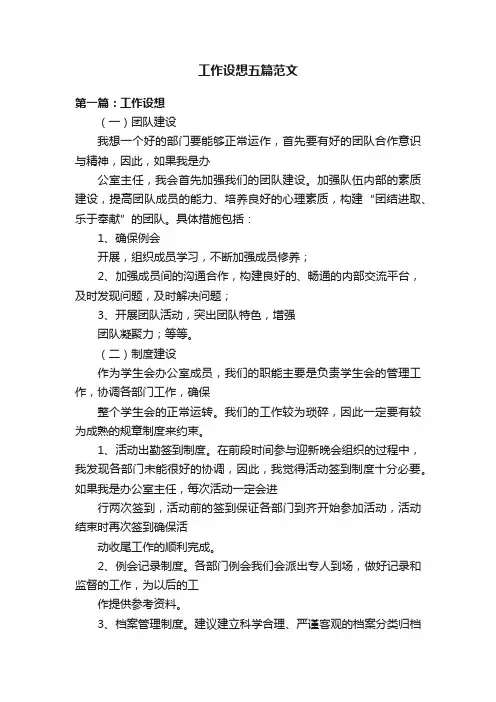 工作设想五篇范文

第一篇：工作设想

（一）团队建设

我想一个好的部门要能够正常运作，首先要有好的团队合作意识与精神，因此，如果我是办

公室主任，我会首先加强我们的团队建设。加强队伍内部的素质建设，提高团队成员的能力、培养良好的心理素质，构建“团结进取、乐于奉献”的团队。具体措施包括：

1、确保例会

开展，组织成员学习，不断加强成员修养；

2、加强成员间的沟通合作，构建良好的、畅通的内部交流平台，及时发现问题，及时解决问题；

3、开展团队活动，突出团队特色，增强

团队凝聚力；等等。

（二）制度建设

作为学生会办公室成员，我们的职能主要是负责学生会的管理工作，协调各部门工作，确保

整个学生会的正常运转。我们的工作较为琐碎，因此一定要有较为成熟的规章制度来约束。

1、活动出勤签到制度。在前段时间参与迎新晚会组织的过程中，我发现各部门未能很好的协调，因此，我觉得活动签到制度十分必要。如果我是办公室主任，每次活动一定会进

行两次签到，活动前的签到保证各部门到齐开始参加活动，活动结束时再次签到确保活

动收尾工作的顺利完成。

2、例会记录制度。各部门例会我们会派出专人到场，做好记录和监督的工作，为以后的工

作提供参考资料。

3、档案管理制度。建议建立科学合理、严谨客观的档案分类归档